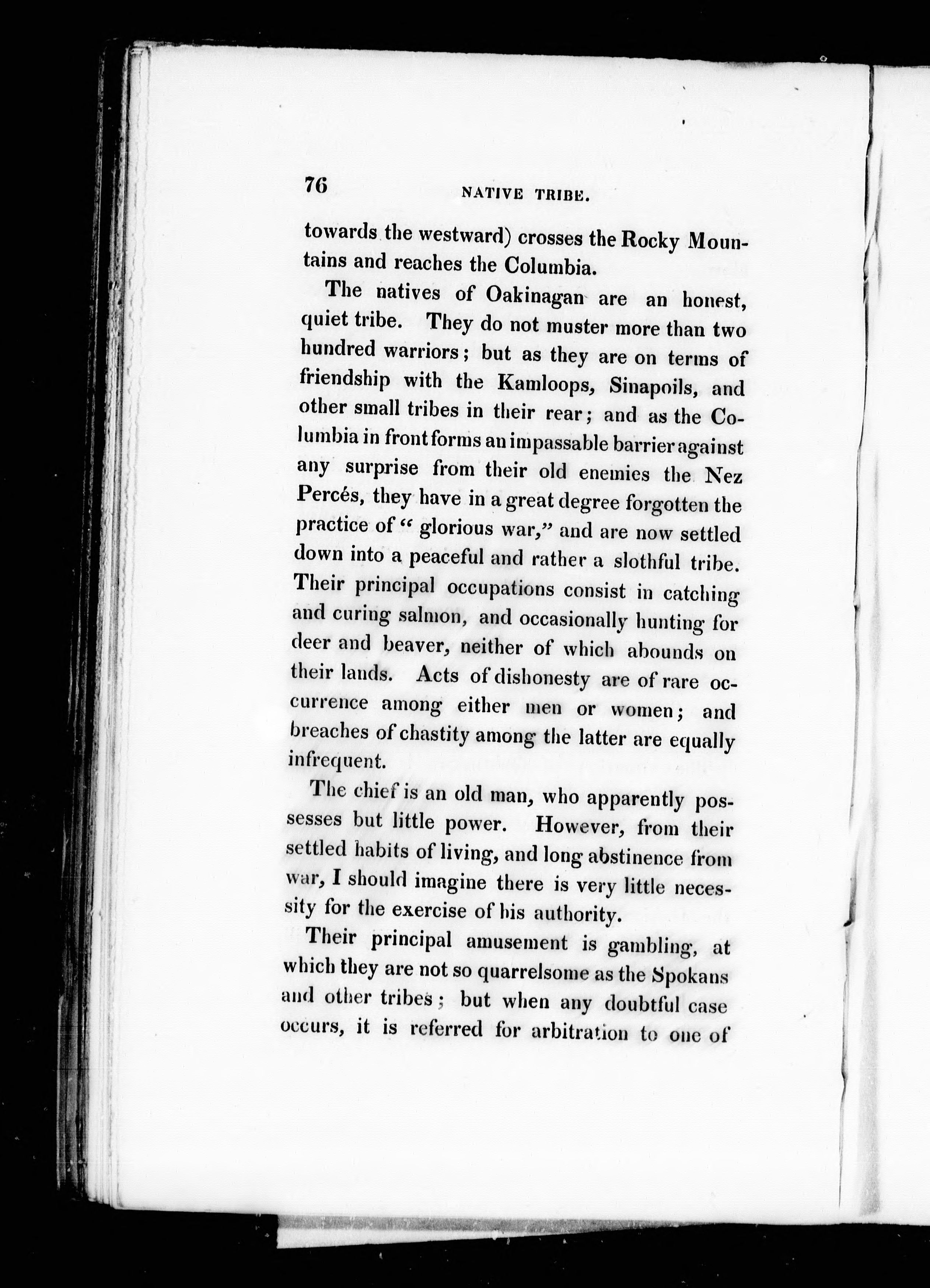 76 NATIVE TRIBE.

towards the westward) crosses the Rocky Mountains and reaches the Columbia.

The natives of Oakinagan are an honest, quiet tribe. They do not muster more than two hundred warriors; but as they are on terms of friendship with the Kamloops, Sinapoils, and other small tribes in their rear; and as the Columbia in front forms an impassable barrier against any surprise from their old enemies the Nez Percés, they have in a great degree forgotten the practice of "glorious war," and are now settled down into a peaceful and rather a slothful tribe. Their principal occupations consist in catching and curing salmon, and occasionally hunting for deer and beaver, neither of which abounds on their lands. Acts of dishonesty are of rare occurrence among either men or women; and breaches of chastity among the latter are equally infrequent.

The chief is an old man, who apparently possesses but little power. However, from their settled habits of living, and long abstinence from war, I should imagine there is very little necessity for the exercise of his authority.

Their principal amusement is gambling, at which they are not so quarrelsome as the Spokans and other tribes; but when any doubtful case occurs, it is referred for arbitration to one of